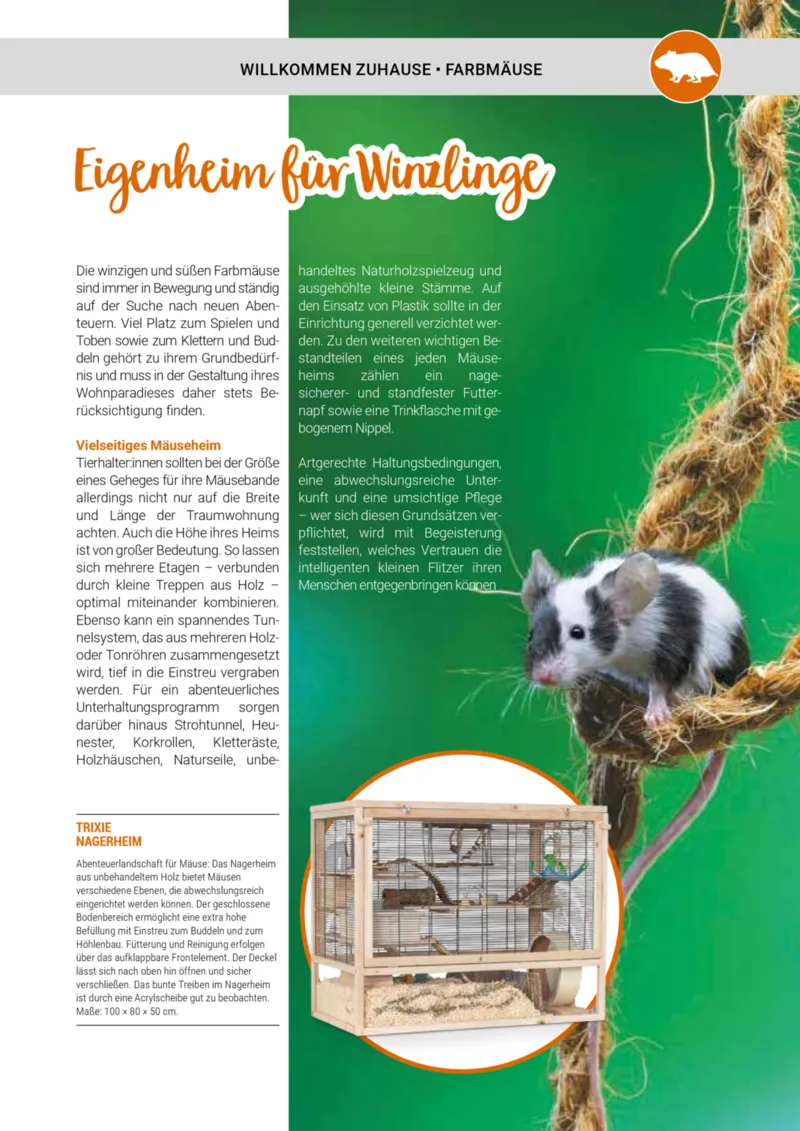 WILLKOMMEN ZUHAUSE • FARBMÄUSE

Eigenheim für Winzlinge

Die winzigen und süßen Farbmäuse sind immer in Bewegung und ständig auf der Suche nach neuen Abenteuern. Viel Platz zum Spielen und Toben sowie zum Klettern und Buddeln gehört zu ihrem Grundbedürfnis und muss in der Gestaltung ihres Wohnparadieses daher stets Berücksichtigung finden.

Vielseitiges Mäuseheim
Tierhalter:innen sollten bei der Größe eines Geheges für ihre Mäusebande allerdings nicht nur auf die Breite und Länge der Traumwohnung achten. Auch die Höhe ihres Heims ist von großer Bedeutung. So lassen sich mehrere Etagen – verbunden durch kleine Treppen aus Holz – optimal miteinander kombinieren. Ebenso kann ein spannendes Tunnelsystem, das aus mehreren Holz- oder Tonröhren zusammengesetzt wird, tief in die Einstreu vergraben werden. Für ein abenteuerliches Unterhaltungsprogramm sorgen darüber hinaus Strohtunnel, Heunester, Korkrollen, Kletteräste, Holzhäuschen, Naturseile, unbehandeltes Naturholzspielzeug und ausgehöhlte kleine Stämme. Auf den Einsatz von Plastik sollte in der Einrichtung generell verzichtet werden. Zu den weiteren wichtigen Bestandteilen eines jeden Mäuseheims zählen ein nagesicherer- und standfester Futternapf sowie eine Trinkflasche mit gebogenem Nippel.

Artgerechte Haltungsbedingungen, eine abwechslungsreiche Unterkunft und eine umsichtige Pflege – wer sich diesen Grundsätzen verpflichtet, wird mit Begeisterung feststellen, welches Vertrauen die intelligenten kleinen Flitzer ihren Menschen entgegenbringen können.

TRIXIE
NAGERHEIM
Abenteuerlandschaft für Mäuse: Das Nagerheim aus unbehandeltem Holz bietet Mäusen verschiedene Ebenen, die abwechslungsreich eingerichtet werden können. Der geschlossene Bodenbereich ermöglicht eine extra hohe Befüllung mit Einstreu zum Buddeln und zum Höhlenbau. Fütterung und Reinigung erfolgen über das aufklappbare Frontelement. Der Deckel lässt sich nach oben hin öffnen und sicher verschließen. Das bunte Treiben im Nagerheim ist durch eine Acrylscheibe gut zu beobachten. Maße: 100 × 80 × 50 cm.